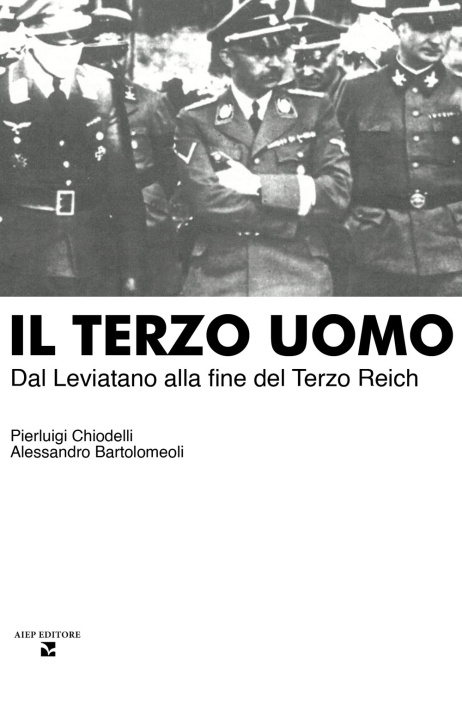 IL TERZO UOMO

Dal Leviatano alla fine del Terzo Reich

Pierluigi Chiodelli
Alessandro Bartolomeoli

AIEP EDITORE